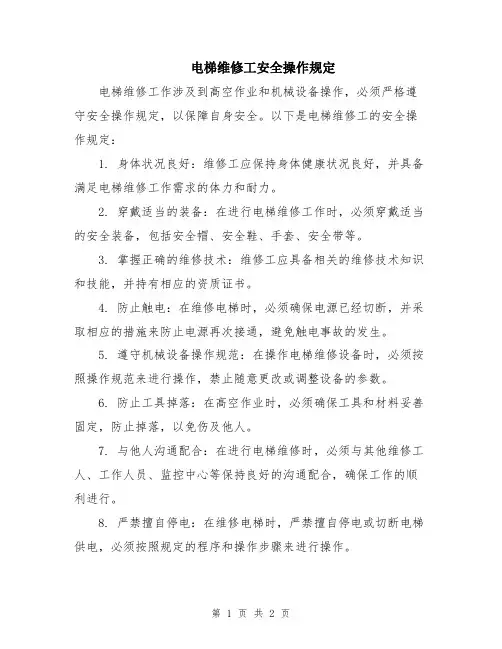 电梯维修工安全操作规定

电梯维修工作涉及到高空作业和机械设备操作，必须严格遵守安全操作规定，以保障自身安全。以下是电梯维修工的安全操作规定：

1. 身体状况良好：维修工应保持身体健康状况良好，并具备满足电梯维修工作需求的体力和耐力。

2. 穿戴适当的装备：在进行电梯维修工作时，必须穿戴适当的安全装备，包括安全帽、安全鞋、手套、安全带等。

3. 掌握正确的维修技术：维修工应具备相关的维修技术知识和技能，并持有相应的资质证书。

4. 防止触电：在维修电梯时，必须确保电源已经切断，并采取相应的措施来防止电源再次接通，避免触电事故的发生。

5. 遵守机械设备操作规范：在操作电梯维修设备时，必须按照操作规范来进行操作，禁止随意更改或调整设备的参数。

6. 防止工具掉落：在高空作业时，必须确保工具和材料妥善固定，防止掉落，以免伤及他人。

7. 与他人沟通配合：在进行电梯维修时，必须与其他维修工人、工作人员、监控中心等保持良好的沟通配合，确保工作的顺利进行。

8. 严禁擅自停电：在维修电梯时，严禁擅自停电或切断电梯供电，必须按照规定的程序和操作步骤来进行操作。

第 1 页 共 2 页